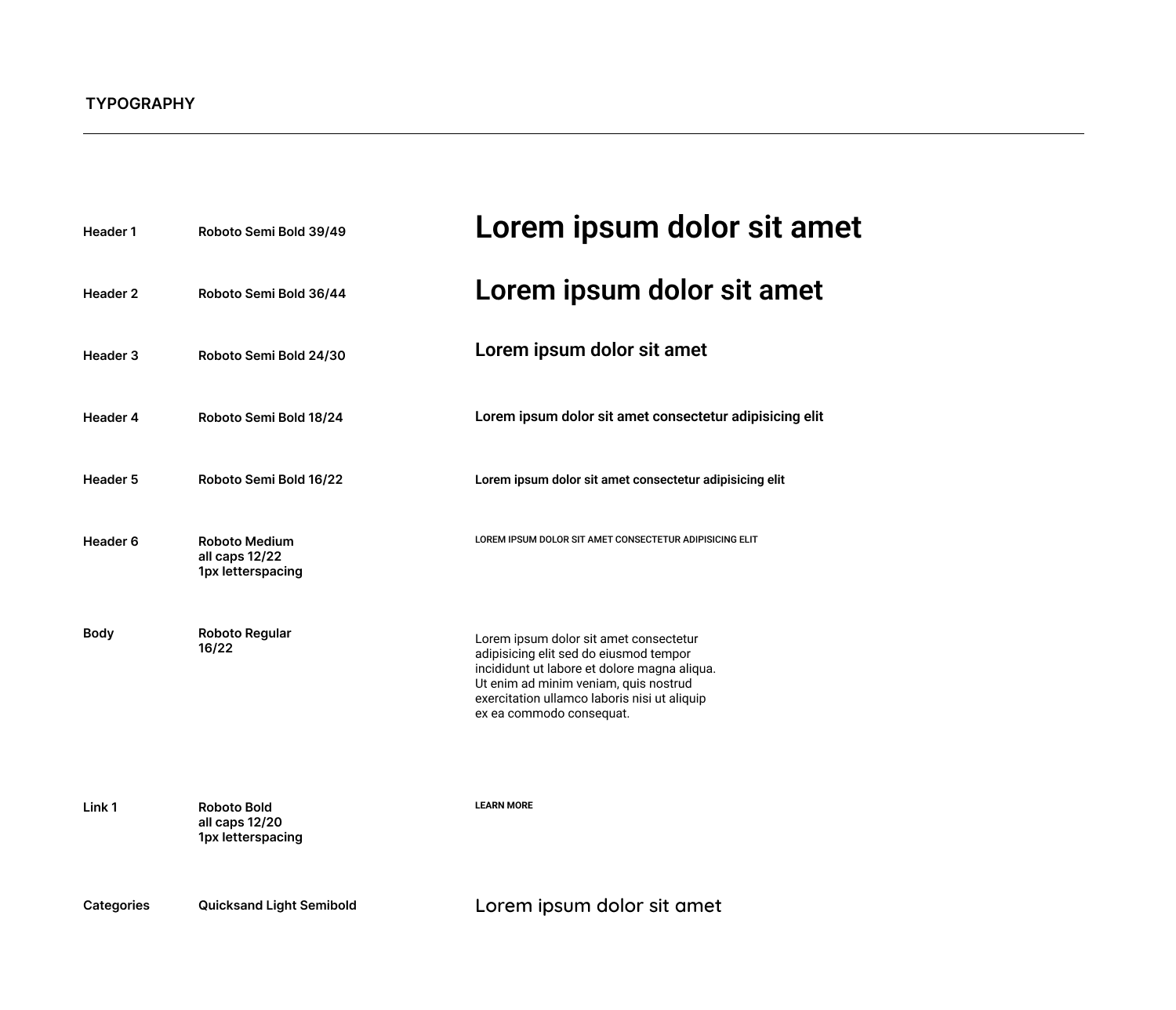 TYPOGRAPHY

Header 1 Roboto Semi Bold 39/49 Lorem ipsum dolor sit amet

Header 2 Roboto Semi Bold 36/44 Lorem ipsum dolor sit amet

Header 3 Roboto Semi Bold 24/30 Lorem ipsum dolor sit amet

Header 4 Roboto Semi Bold 18/24 Lorem ipsum dolor sit amet consectetur adipisicing elit

Header 5 Roboto Semi Bold 16/22 Lorem ipsum dolor sit amet consectetur adipisicing elit

Header 6 Roboto Medium all caps 12/22 1px letterspacing LOREM IPSUM DOLOR SIT AMET CONSECTETUR ADIPISICING ELIT

Body Roboto Regular 16/22 Lorem ipsum dolor sit amet consectetur adipisicing elit sed do eiusmod tempor incididunt ut labore et dolore magna aliqua. Ut enim ad minim veniam, quis nostrud exercitation ullamco laboris nisi ut aliquip ex ea commodo consequat.

Link 1 Roboto Bold all caps 12/20 1px letterspacing LEARN MORE

Categories Quicksand Light Semibold Lorem ipsum dolor sit amet